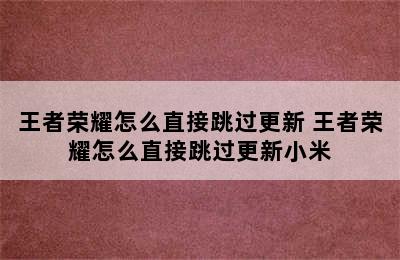 王者荣耀怎么直接跳过更新 王者荣耀怎么直接跳过更新小米